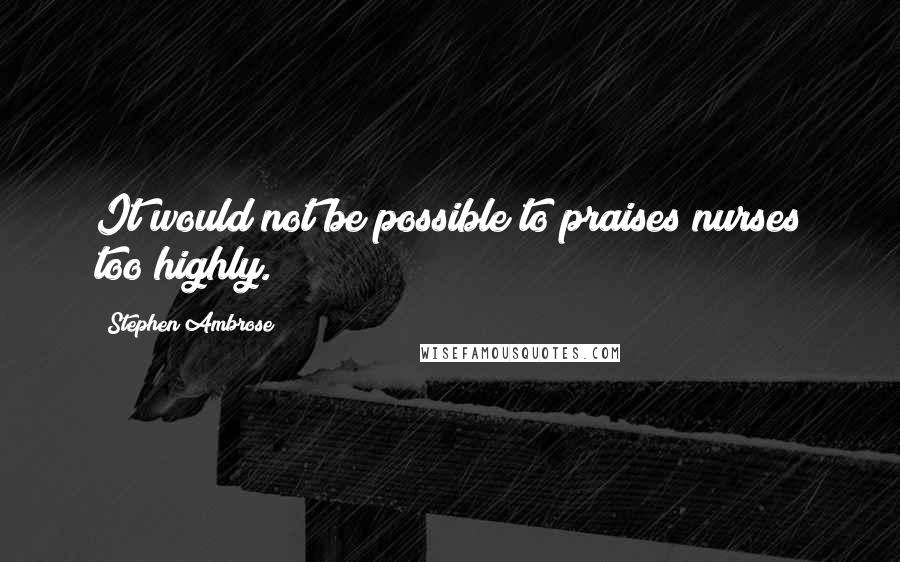 It would not be possible to praises nurses too highly.

Stephen Ambrose

WISEFAMOUSQUOTES.COM